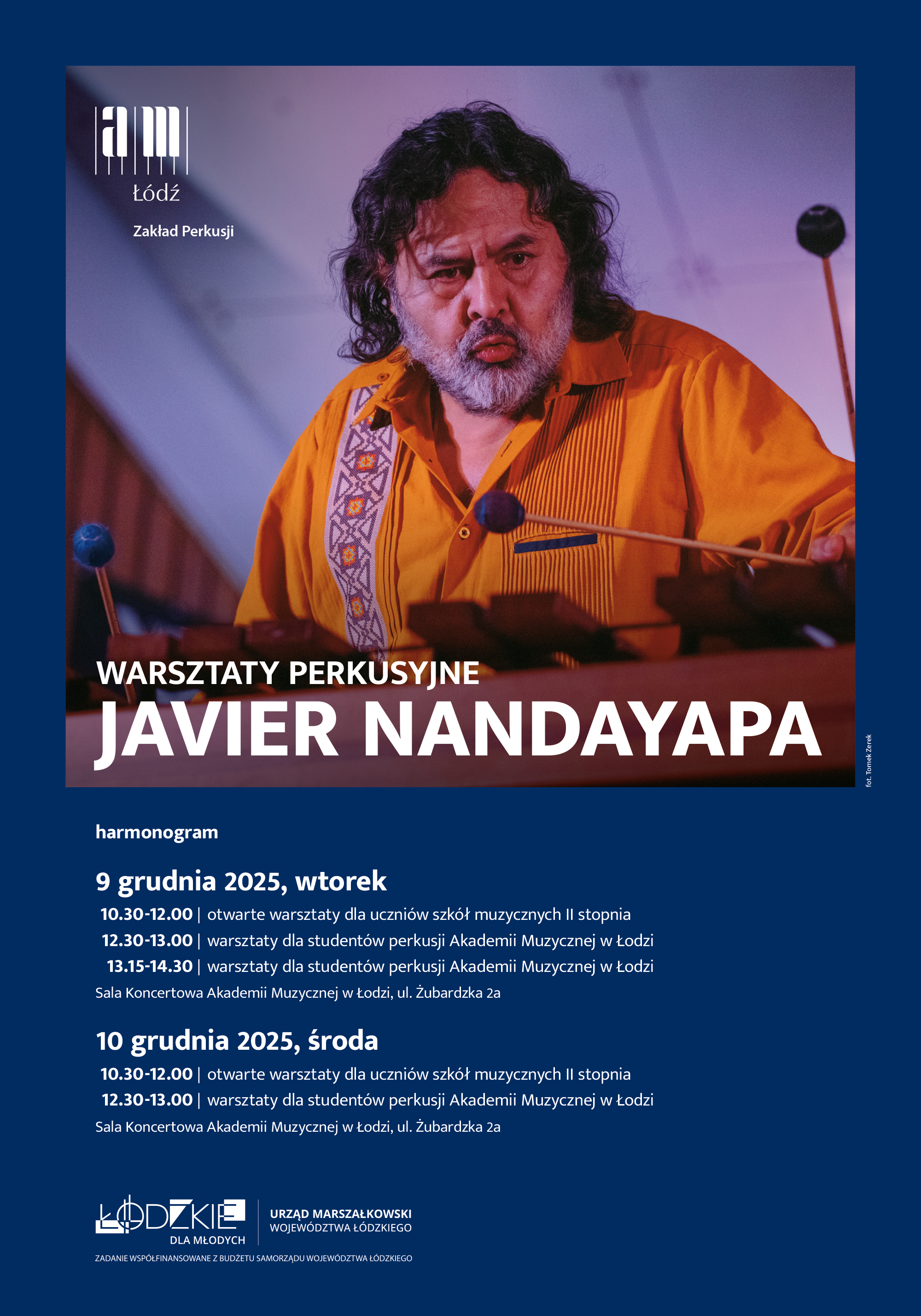 am
Łódź

Zakład Perkusji

WARSZTATY PERKUSYJNE
JAVIER NANDAYAPA

fot. Tomek Zerek

harmonogram

9 grudnia 2025, wtorek
10.30-12.00 | otwarte warsztaty dla uczniów szkół muzycznych II stopnia
12.30-13.00 | warsztaty dla studentów perkusji Akademii Muzycznej w Łodzi
13.15-14.30 | warsztaty dla studentów perkusji Akademii Muzycznej w Łodzi
Sala Koncertowa Akademii Muzycznej w Łodzi, ul. Żubardzka 2a

10 grudnia 2025, środa
10.30-12.00 | otwarte warsztaty dla uczniów szkół muzycznych II stopnia
12.30-13.00 | warsztaty dla studentów perkusji Akademii Muzycznej w Łodzi
Sala Koncertowa Akademii Muzycznej w Łodzi, ul. Żubardzka 2a

ŁÓDZKIE
DLA MŁODYCH

URZĄD MARSZAŁKOWSKI
WOJEWÓDZTWA ŁÓDZKIEGO

ZADANIE WSPÓŁFINANSOWANE Z BUDŻETU SAMORZĄDU WOJEWÓDZTWA ŁÓDZKIEGO